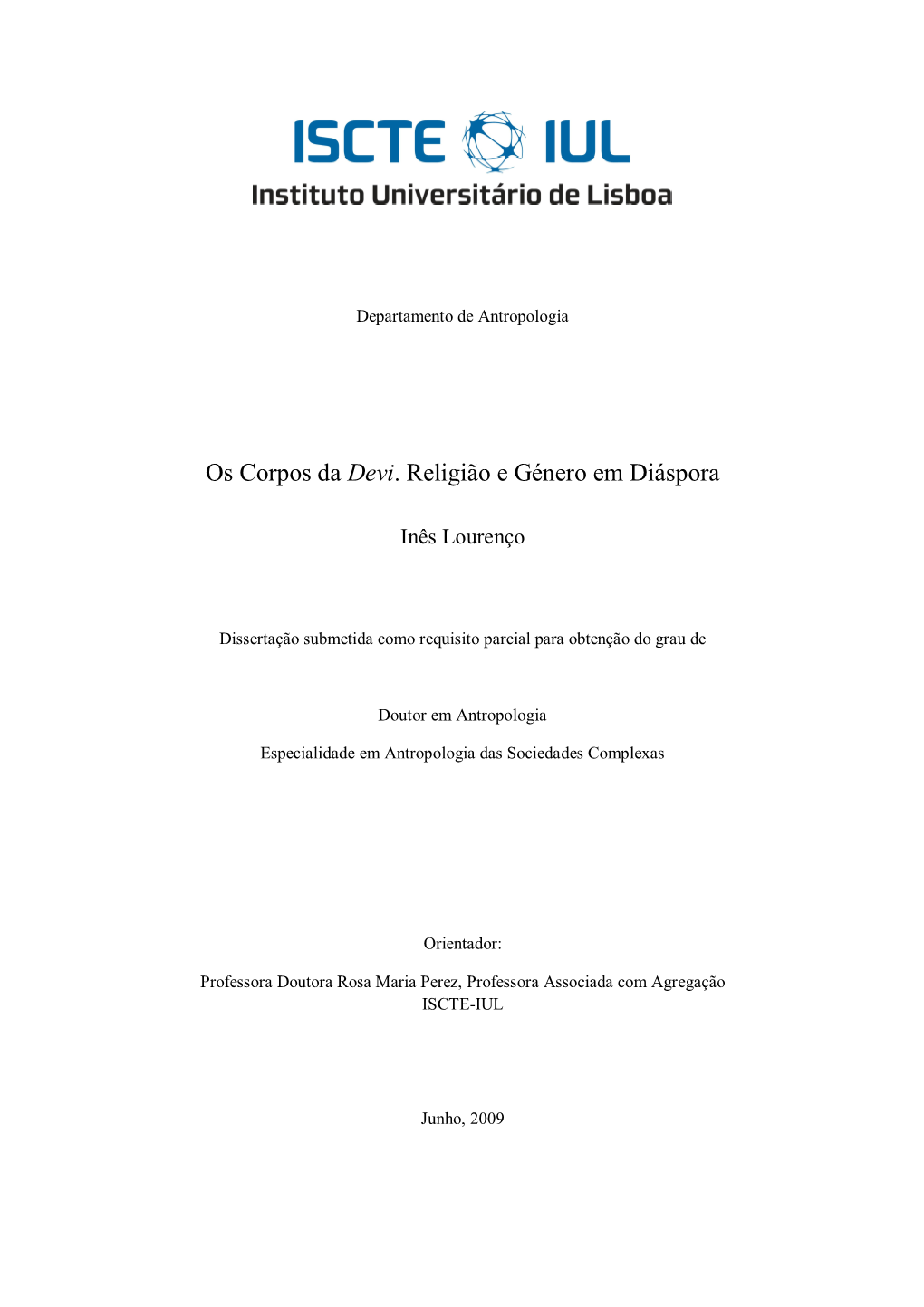 ISCTE IUL
Instituto Universitário de Lisboa

Departamento de Antropologia

Os Corpos da Devi. Religião e Género em Diáspora

Inês Lourenço

Dissertação submetida como requisito parcial para obtenção do grau de

Doutor em Antropologia

Especialidade em Antropologia das Sociedades Complexas

Orientador:

Professora Doutora Rosa Maria Perez, Professora Associada com Agregação
ISCTE-IUL

Junho, 2009